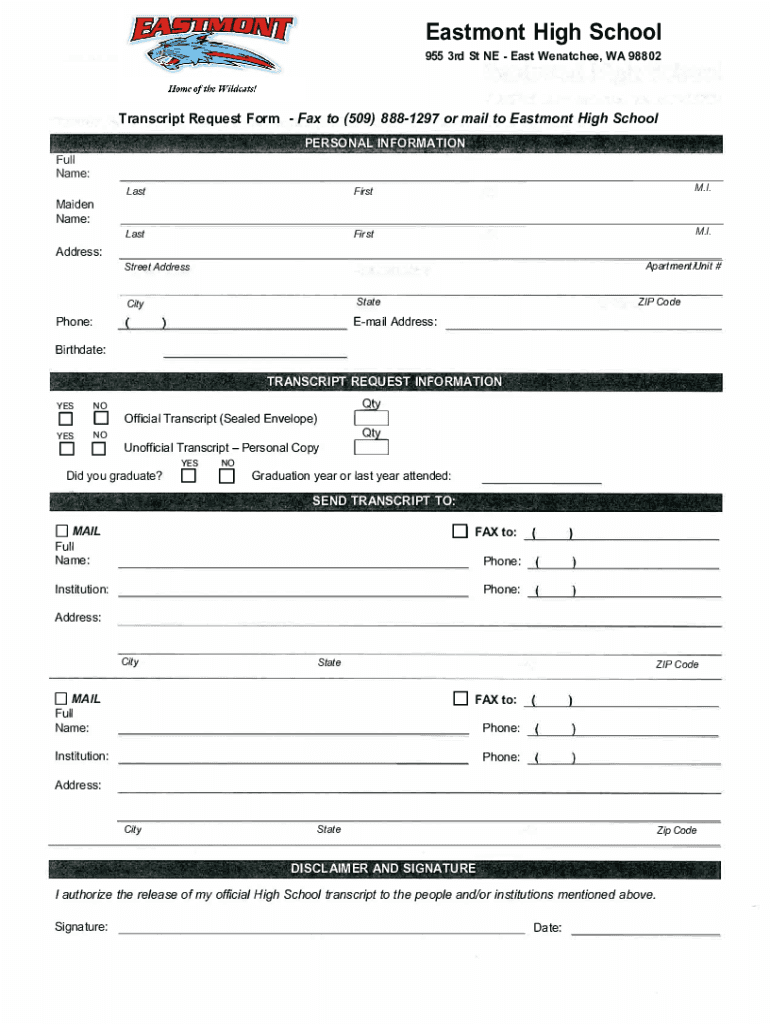 EASTMONT

Home of the Wildcats!

Eastmont High School

955 3rd St NE - East Wenatchee, WA 98802

Transcript Request Form - Fax to (509) 888-1297 or mail to Eastmont High School

PERSONAL INFORMATION

Full Name:

Last First M.I.

Maiden Name:

Last First M.I.

Address:

Street Address Apartment/Unit #

City State ZIP Code

Phone: ( ) E-mail Address:

Birthdate:

TRANSCRIPT REQUEST INFORMATION

YES NO Official Transcript (Sealed Envelope) Qty

YES NO Unofficial Transcript – Personal Copy Qty

Did you graduate? YES NO Graduation year or last year attended:

SEND TRANSCRIPT TO:

MAIL FAX to: ( )

Full Name: Phone: ( )

Institution: Phone: ( )

Address:

City State ZIP Code

MAIL FAX to: ( )

Full Name: Phone: ( )

Institution: Phone: ( )

Address:

City State Zip Code

DISCLAIMER AND SIGNATURE

I authorize the release of my official High School transcript to the people and/or institutions mentioned above.

Signature: Date: